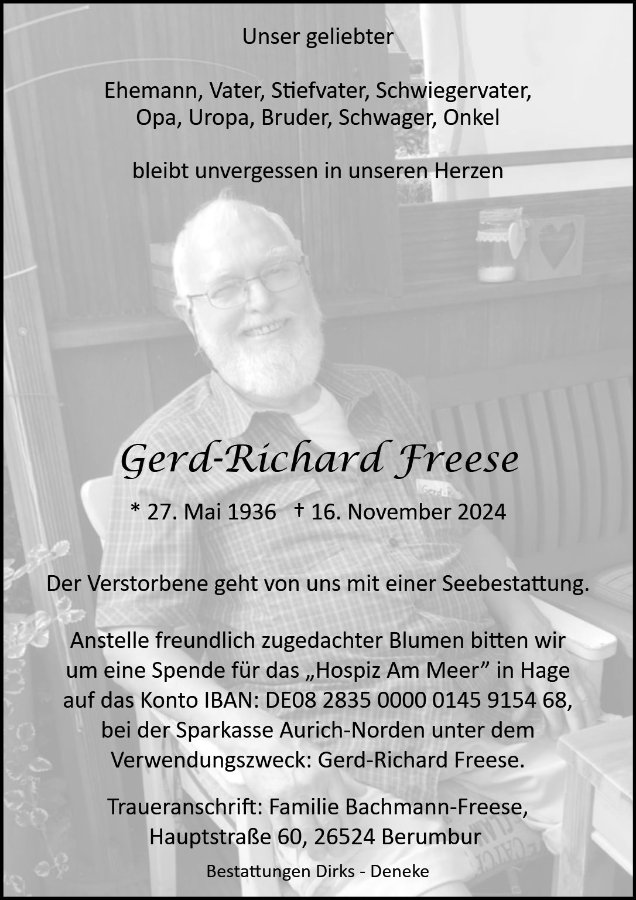 Unser geliebter

Ehemann, Vater, Stiefvater, Schwiegervater, Opa, Uropa, Bruder, Schwager, Onkel

bleibt unvergessen in unseren Herzen

Gerd-Richard Freese

* 27. Mai 1936 † 16. November 2024

Der Verstorbene geht von uns mit einer Seebestattung.

Anstelle freundlich zugedachter Blumen bitten wir um eine Spende für das „Hospiz Am Meer” in Hage auf das Konto IBAN: DE08 2835 0000 0145 9154 68, bei der Sparkasse Aurich-Norden unter dem Verwendungszweck: Gerd-Richard Freese.

Traueranschrift: Familie Bachmann-Freese, Hauptstraße 60, 26524 Berumbur

Bestattungen Dirks - Deneke